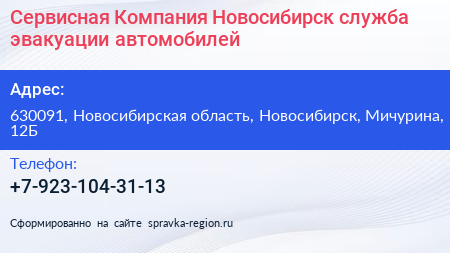 Сервисная Компания Новосибирск служба эвакуации автомобилей

Адрес:

630091, Новосибирская область, Новосибирск, Мичурина, 12Б

Телефон:

+7-923-104-31-13

Сформированно на сайте spravka-region.ru